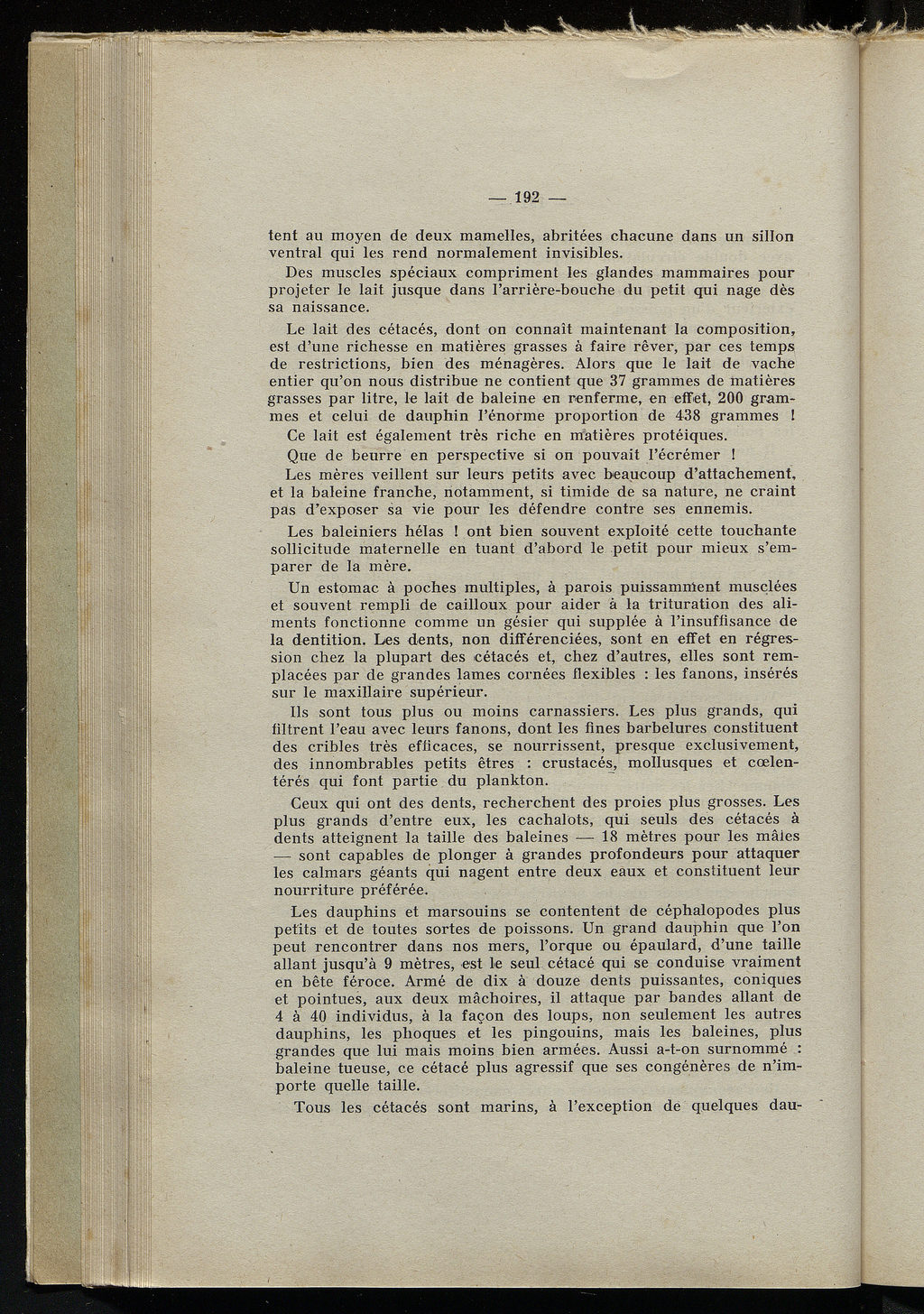 — 192 —

tent au moyen de deux mamelles, abritées chacune dans un sillon ventral qui les rend normalement invisibles.

Des muscles spéciaux compriment les glandes mammaires pour projeter le lait jusque dans l'arrière-bouche du petit qui nage dès sa naissance.

Le lait des cétacés, dont on connaît maintenant la composition, est d'une richesse en matières grasses à faire rêver, par ces temps de restrictions, bien des ménagères. Alors que le lait de vache entier qu'on nous distribue ne contient que 37 grammes de matières grasses par litre, le lait de baleine en renferme, en effet, 200 grammes et celui de dauphin l'énorme proportion de 438 grammes !

Ce lait est également très riche en matières protéiques.

Que de beurre en perspective si on pouvait l'écrémer !

Les mères veillent sur leurs petits avec beaucoup d'attachement, et la baleine franche, notamment, si timide de sa nature, ne craint pas d'exposer sa vie pour les défendre contre ses ennemis.

Les baleiniers hélas ! ont bien souvent exploité cette touchante sollicitude maternelle en tuant d'abord le petit pour mieux s'emparer de la mère.

Un estomac à poches multiples, à parois puissamment musclées et souvent rempli de cailloux pour aider à la trituration des aliments fonctionne comme un gésier qui supplée à l'insuffisance de la dentition. Les dents, non différenciées, sont en effet en régression chez la plupart des cétacés et, chez d'autres, elles sont remplacées par de grandes lames cornées flexibles : les fanons, insérés sur le maxillaire supérieur.

Ils sont tous plus ou moins carnassiers. Les plus grands, qui filtrent l'eau avec leurs fanons, dont les fines barbelures constituent des cribles très efficaces, se nourrissent, presque exclusivement, des innombrables petits êtres : crustacés, mollusques et cœlentérés qui font partie du plankton.

Ceux qui ont des dents, recherchent des proies plus grosses. Les plus grands d'entre eux, les cachalots, qui seuls des cétacés à dents atteignent la taille des baleines — 18 mètres pour les mâles — sont capables de plonger à grandes profondeurs pour attaquer les calmars géants qui nagent entre deux eaux et constituent leur nourriture préférée.

Les dauphins et marsouins se contentent de céphalopodes plus petits et de toutes sortes de poissons. Un grand dauphin que l'on peut rencontrer dans nos mers, l'orque ou épaulard, d'une taille allant jusqu'à 9 mètres, est le seul cétacé qui se conduise vraiment en bête féroce. Armé de dix à douze dents puissantes, coniques et pointues, aux deux mâchoires, il attaque par bandes allant de 4 à 40 individus, à la façon des loups, non seulement les autres dauphins, les phoques et les pingouins, mais les baleines, plus grandes que lui mais moins bien armées. Aussi a-t-on surnommé : baleine tueuse, ce cétacé plus agressif que ses congénères de n'importe quelle taille.

Tous les cétacés sont marins, à l'exception de quelques dau-